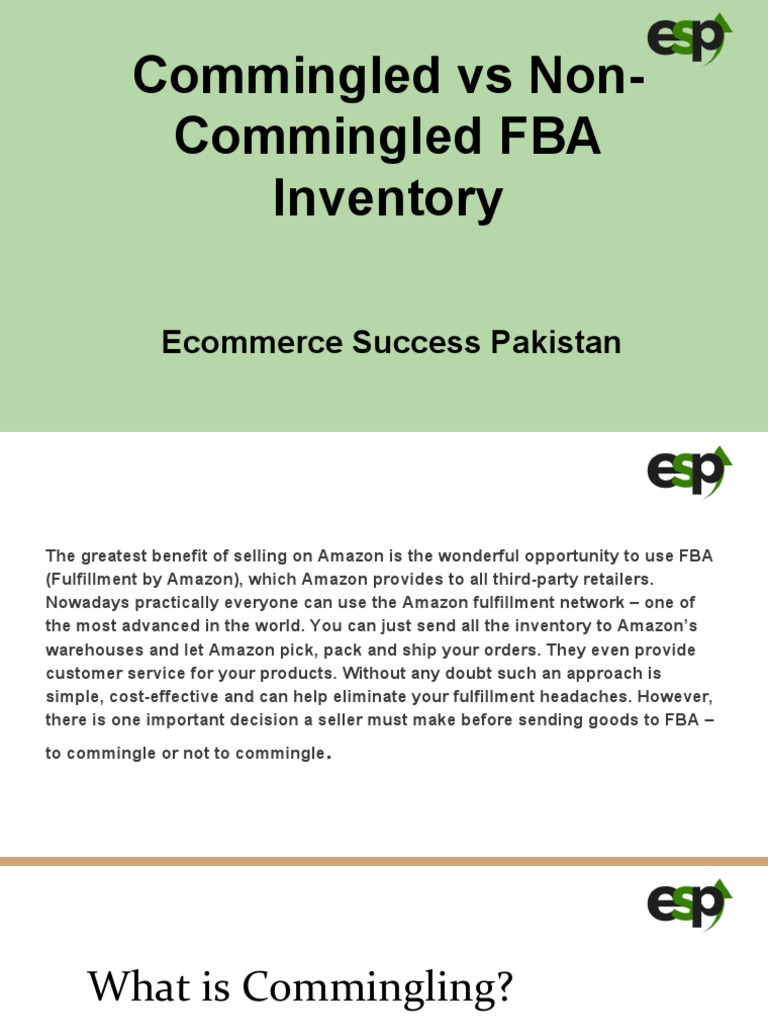 esp

Commingled vs Non-Commingled FBA Inventory

Ecommerce Success Pakistan

esp

The greatest benefit of selling on Amazon is the wonderful opportunity to use FBA (Fulfillment by Amazon), which Amazon provides to all third-party retailers. Nowadays practically everyone can use the Amazon fulfillment network – one of the most advanced in the world. You can just send all the inventory to Amazon's warehouses and let Amazon pick, pack and ship your orders. They even provide customer service for your products. Without any doubt such an approach is simple, cost-effective and can help eliminate your fulfillment headaches. However, there is one important decision a seller must make before sending goods to FBA – to commingle or not to commingle.

esp

What is Commingling?